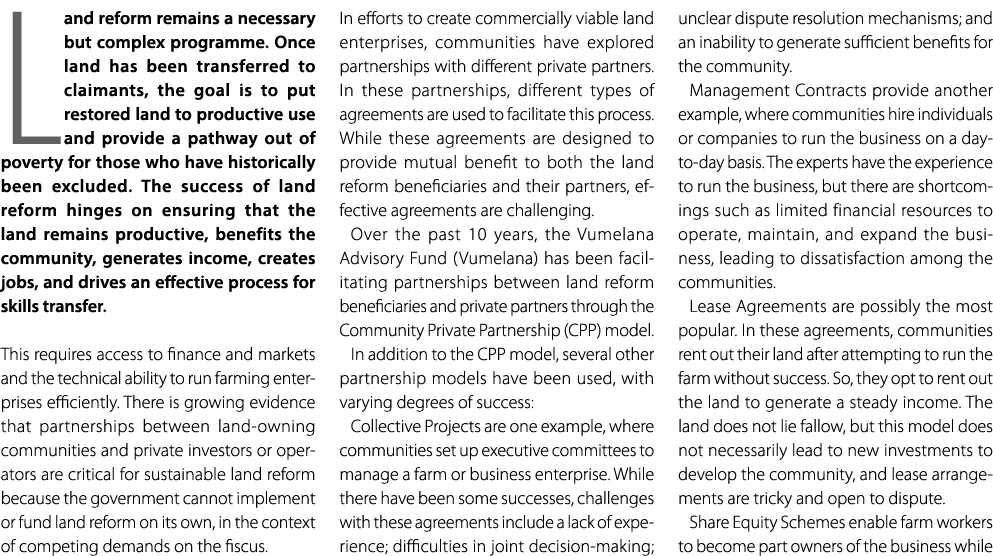 Land reform remains a necessary but complex programme. Once land has been transferred to claimants, the goal is to put restored land to productive use and provide a pathway out of poverty for those who have historically been excluded. The success of land reform hinges on ensuring that the land remains productive, benefits the community, generates income, creates jobs, and drives an effective process for skills transfer.

This requires access to finance and markets and the technical ability to run farming enterprises efficiently. There is growing evidence that partnerships between land-owning communities and private investors or operators are critical for sustainable land reform because the government cannot implement or fund land reform on its own, in the context of competing demands on the fiscus.

In efforts to create commercially viable land enterprises, communities have explored partnerships with different private partners. In these partnerships, different types of agreements are used to facilitate this process. While these agreements are designed to provide mutual benefit to both the land reform beneficiaries and their partners, effective agreements are challenging.

Over the past 10 years, the Vumelana Advisory Fund (Vumelana) has been facilitating partnerships between land reform beneficiaries and private partners through the Community Private Partnership (CPP) model.

In addition to the CPP model, several other partnership models have been used, with varying degrees of success:

Collective Projects are one example, where communities set up executive committees to manage a farm or business enterprise. While there have been some successes, challenges with these agreements include a lack of experience; difficulties in joint decision-making; unclear dispute resolution mechanisms; and an inability to generate sufficient benefits for the community.

Management Contracts provide another example, where communities hire individuals or companies to run the business on a day-to-day basis. The experts have the experience to run the business, but there are shortcomings such as limited financial resources to operate, maintain, and expand the business, leading to dissatisfaction among the communities.

Lease Agreements are possibly the most popular. In these agreements, communities rent out their land after attempting to run the farm without success. So, they opt to rent out the land to generate a steady income. The land does not lie fallow, but this model does not necessarily lead to new investments to develop the community, and lease arrangements are tricky and open to dispute.

Share Equity Schemes enable farm workers to become part owners of the business while